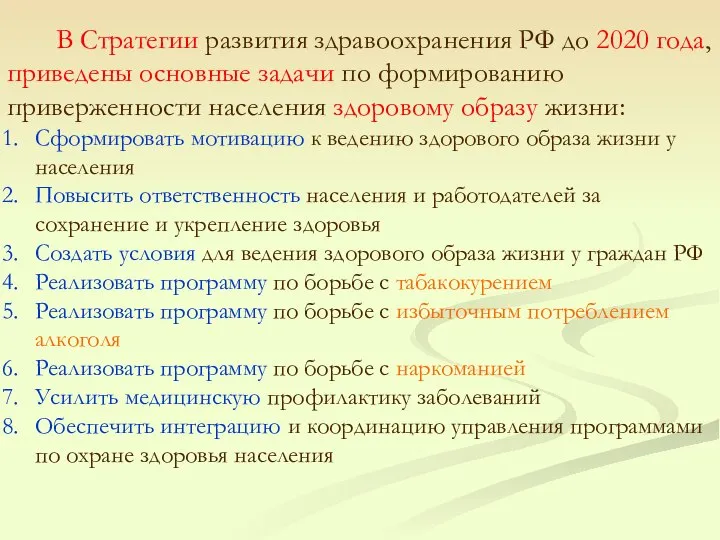 В Стратегии развития здравоохранения РФ до 2020 года, приведены основные задачи по формированию приверженности населения здоровому образу жизни:

1. Сформировать мотивацию к ведению здорового образа жизни у населения
2. Повысить ответственность населения и работодателей за сохранение и укрепление здоровья
3. Создать условия для ведения здорового образа жизни у граждан РФ
4. Реализовать программу по борьбе с табакокурением
5. Реализовать программу по борьбе с избыточным потреблением алкоголя
6. Реализовать программу по борьбе с наркоманией
7. Усилить медицинскую профилактику заболеваний
8. Обеспечить интеграцию и координацию управления программами по охране здоровья населения